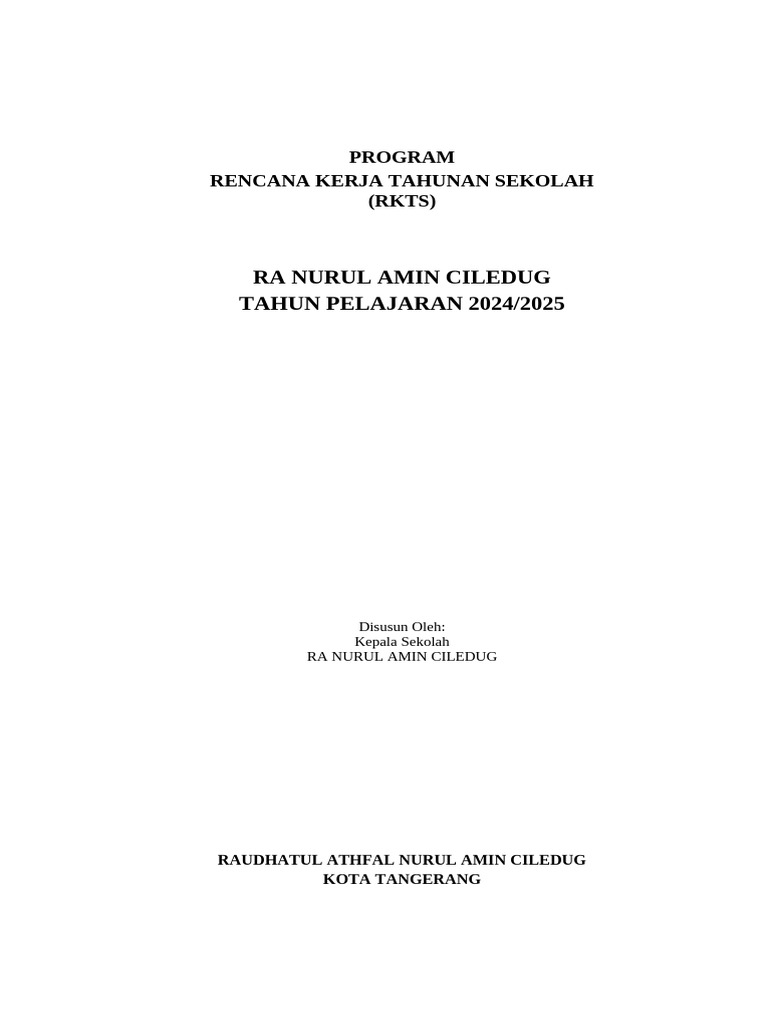 PROGRAM
RENCANA KERJA TAHUNAN SEKOLAH
(RKTS)

RA NURUL AMIN CILEDUG
TAHUN PELAJARAN 2024/2025

Disusun Oleh:
Kepala Sekolah
RA NURUL AMIN CILEDUG

RAUDHATUL ATHFAL NURUL AMIN CILEDUG
KOTA TANGERANG